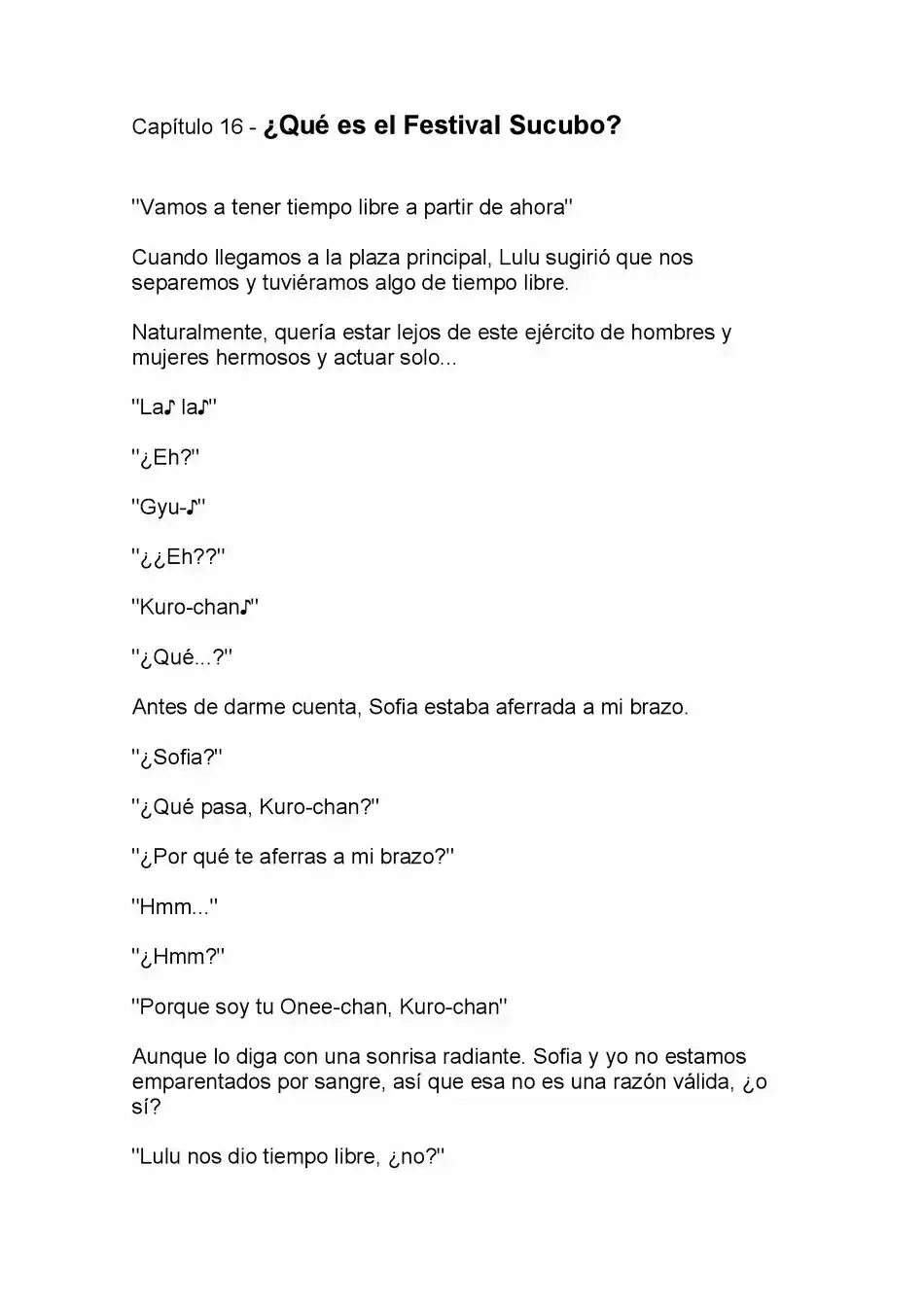 Capítulo 16 - ¿Qué es el Festival Sucubo?

"Vamos a tener tiempo libre a partir de ahora"

Cuando llegamos a la plaza principal, Lulu sugirió que nos separemos y tuviéramos algo de tiempo libre.

Naturalmente, quería estar lejos de este ejército de hombres y mujeres hermosos y actuar solo...

"La♪ la♪"

"¿Eh?"

"Gyu-♪"

"¿¿Eh??"

"Kuro-chan♪"

"¿Qué...?"

Antes de darme cuenta, Sofia estaba aferrada a mi brazo.

"¿Sofia?"

"¿Qué pasa, Kuro-chan?"

"¿Por qué te aferras a mi brazo?"

"Hmm..."

"¿Hmm?"

"Porque soy tu Onee-chan, Kuro-chan"

Aunque lo diga con una sonrisa radiante. Sofia y yo no estamos emparentados por sangre, así que esa no es una razón válida, ¿o sí?

"Lulu nos dio tiempo libre, ¿no?"